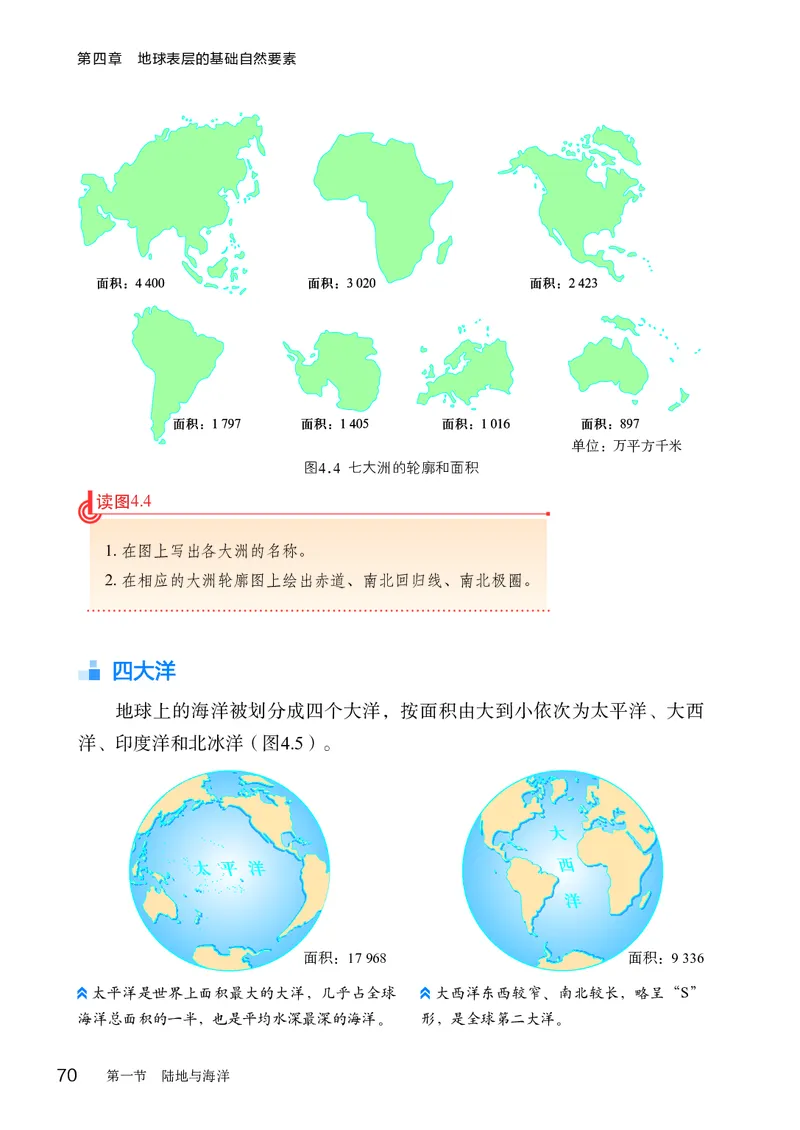 第四章　地球表层的基础自然要素

面积：4 400

面积：3 020

面积：2 423

面积：1 797

面积：1 405

面积：1 016

面积：897

单位：万平方千米

图4.4　七大洲的轮廓和面积

读图4.4

1. 在图上写出各大洲的名称。
2. 在相应的大洲轮廓图上绘出赤道、南北回归线、南北极圈。

四大洋

地球上的海洋被划分成四个大洋，按面积由大到小依次为太平洋、大西洋、印度洋和北冰洋（图4.5）。

太平洋

面积：17 968

太平洋是世界上面积最大的大洋，几乎占全球海洋总面积的一半，也是平均水深最深的海洋。

大西洋

面积：9 336

大西洋东西较窄、南北较长，略呈“S”形，是全球第二大洋。

70　第一节　陆地与海洋